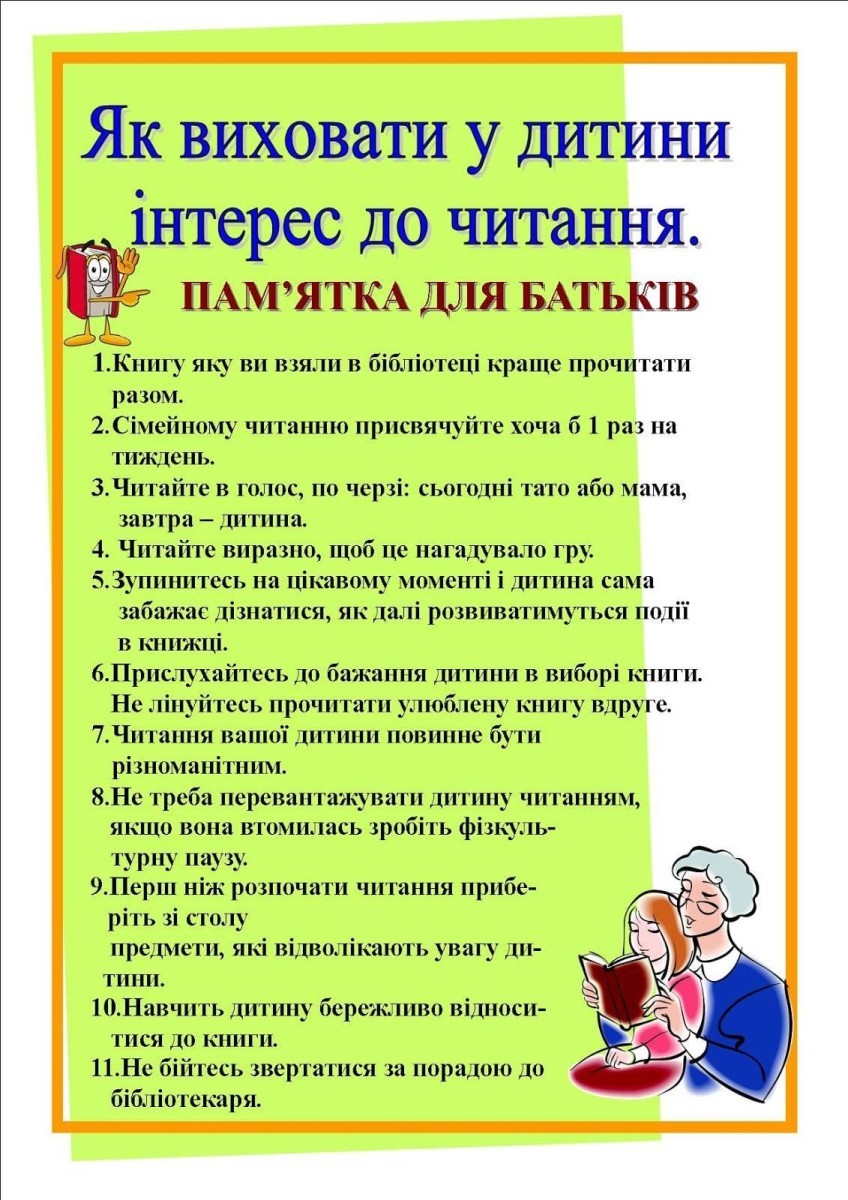 Як виховати у дитини інтерес до читання.

ПАМ'ЯТКА ДЛЯ БАТЬКІВ

1.Книгу яку ви взяли в бібліотеці краще прочитати разом.
2.Сімейному читанню присвячуйте хоча б 1 раз на тиждень.
3.Читайте в голос, по черзі: сьогодні тато або мама, завтра – дитина.
4. Читайте виразно, щоб це нагадувало гру.
5.Зупинитесь на цікавому моменті і дитина сама забажає дізнатися, як далі розвиватимуться події в книжці.
6.Прислухайтесь до бажання дитини в виборі книги. Не лінуйтесь прочитати улюблену книгу вдруге.
7.Читання вашої дитини повинне бути різноманітним.
8.Не треба перевантажувати дитину читанням, якщо вона втомилась зробіть фізкультурну паузу.
9.Перш ніж розпочати читання приберіть зі столу предмети, які відволікають увагу дитини.
10.Навчить дитину бережливо відноситися до книги.
11.Не бійтесь звертатися за порадою до бібліотекаря.